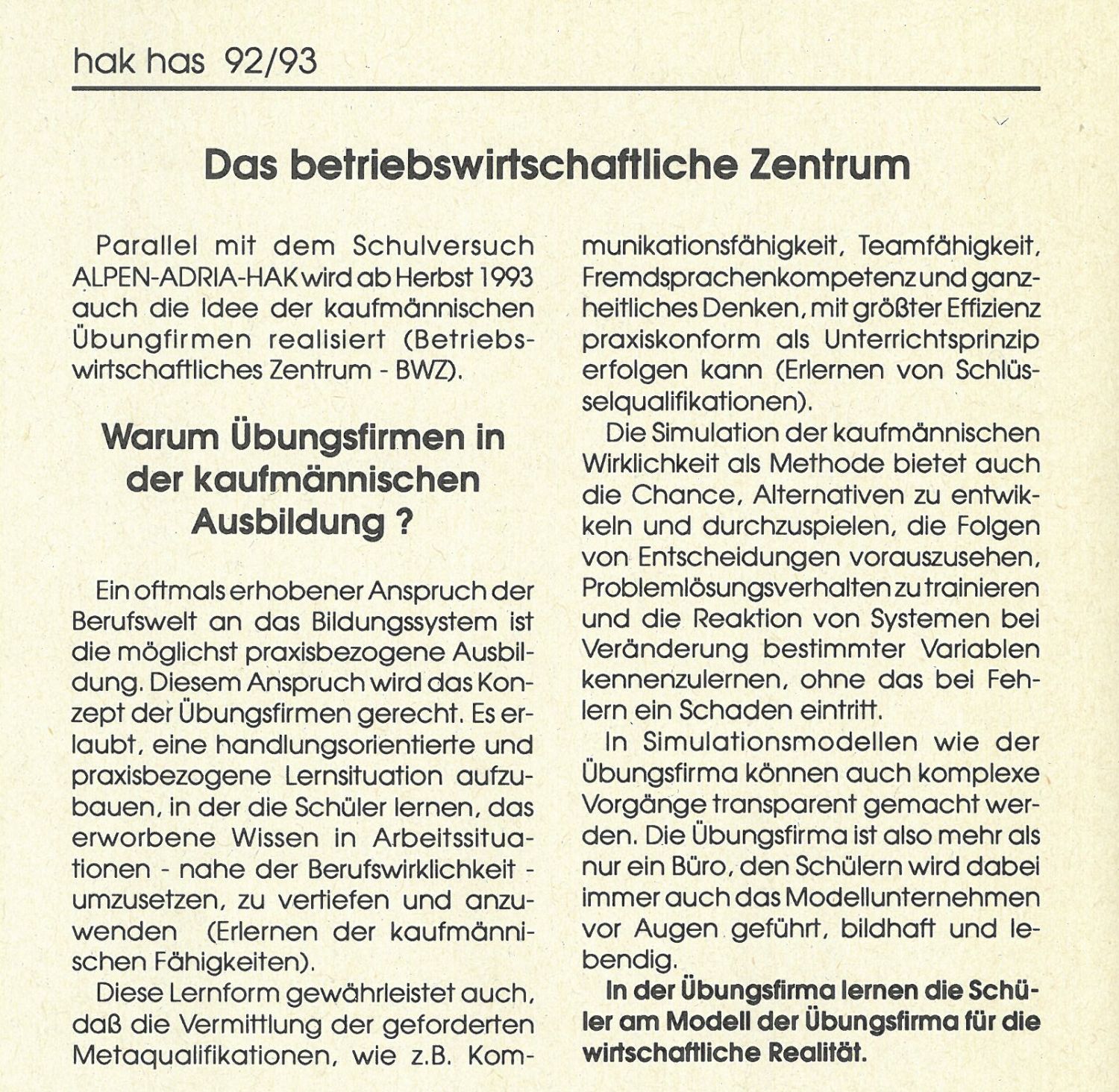 hak has 92/93

Das betriebswirtschaftliche Zentrum

Parallel mit dem Schulversuch ALPEN-ADRIA-HAK wird ab Herbst 1993 auch die Idee der kaufmännischen Übungfirmen realisiert (Betriebswirtschaftliches Zentrum - BWZ).

Warum Übungsfirmen in der kaufmännischen Ausbildung ?

Ein oftmals erhobener Anspruch der Berufswelt an das Bildungssystem ist die möglichst praxisbezogene Ausbildung. Diesem Anspruch wird das Konzept der Übungsfirmen gerecht. Es erlaubt, eine handlungsorientierte und praxisbezogene Lernsituation aufzubauen, in der die Schüler lernen, das erworbene Wissen in Arbeitssituationen - nahe der Berufswirklichkeit - umzusetzen, zu vertiefen und anzuwenden (Erlernen der kaufmännischen Fähigkeiten).

Diese Lernform gewährleistet auch, daß die Vermittlung der geforderten Metaqualifikationen, wie z.B. Kommunikationsfähigkeit, Teamfähigkeit, Fremdsprachenkompetenz und ganzheitliches Denken, mit größter Effizienz praxiskonform als Unterrichtsprinzip erfolgen kann (Erlernen von Schlüsselqualifikationen).

Die Simulation der kaufmännischen Wirklichkeit als Methode bietet auch die Chance, Alternativen zu entwikkeln und durchzuspielen, die Folgen von Entscheidungen vorauszusehen, Problemlösungsverhalten zu trainieren und die Reaktion von Systemen bei Veränderung bestimmter Variablen kennenzulernen, ohne das bei Fehlern ein Schaden eintritt.

In Simulationsmodellen wie der Übungsfirma können auch komplexe Vorgänge transparent gemacht werden. Die Übungsfirma ist also mehr als nur ein Büro, den Schülern wird dabei immer auch das Modellunternehmen vor Augen geführt, bildhaft und lebendig.

In der Übungsfirma lernen die Schüler am Modell der Übungsfirma für die wirtschaftliche Realität.